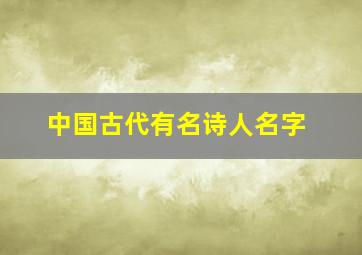 中国古代有名诗人名字